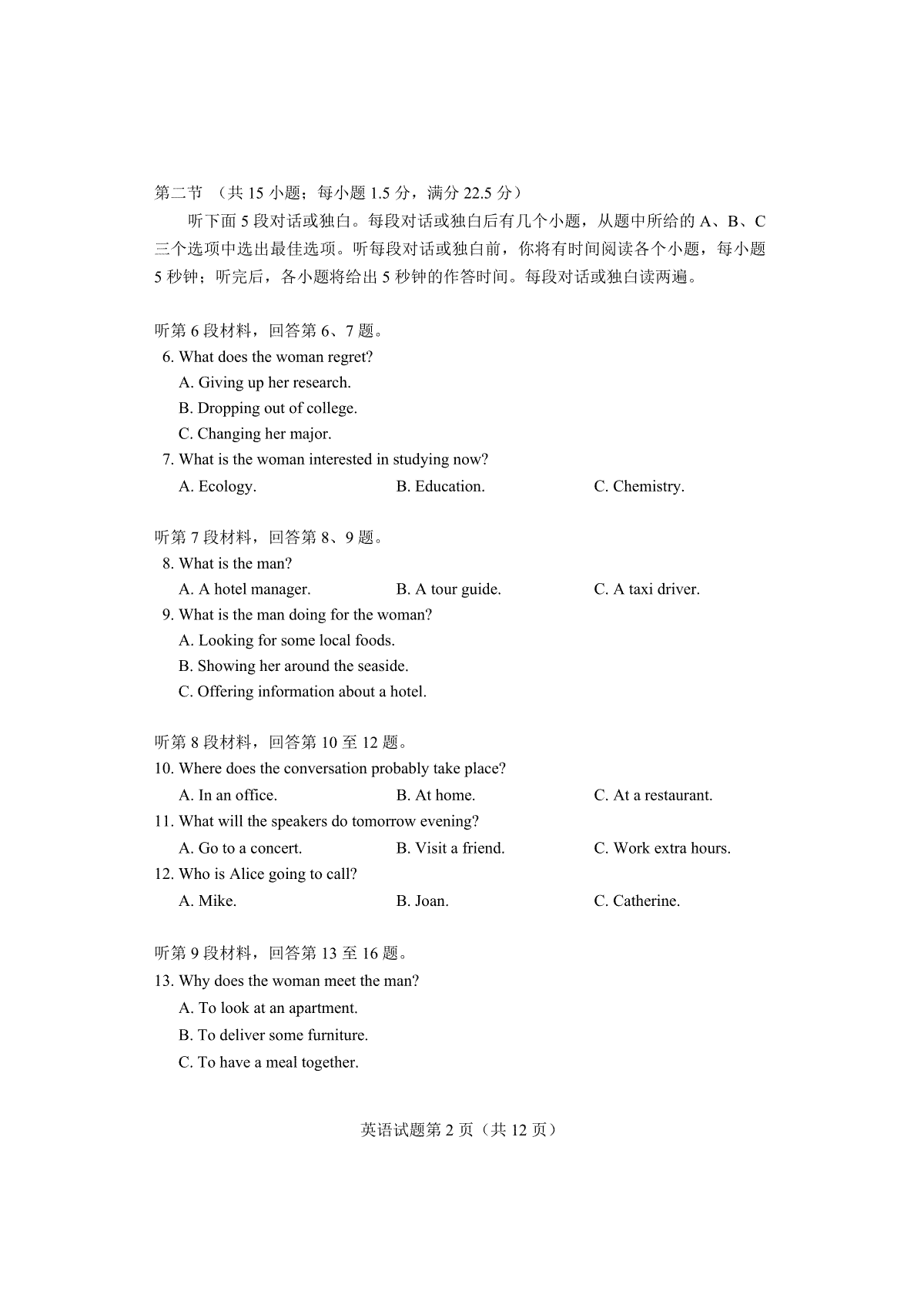 第二节 （共 15 小题；每小题 1.5 分，满分 22.5 分）

听下面 5 段对话或独白。每段对话或独白后有几个小题，从题中所给的 A、B、C 三个选项中选出最佳选项。听每段对话或独白前，你将有时间阅读各个小题，每小题 5 秒钟；听完后，各小题将给出 5 秒钟的作答时间。每段对话或独白读两遍。

听第 6 段材料，回答第 6、7 题。

6. What does the woman regret?
A. Giving up her research.
B. Dropping out of college.
C. Changing her major.

7. What is the woman interested in studying now?
A. Ecology.
B. Education.
C. Chemistry.

听第 7 段材料，回答第 8、9 题。

8. What is the man?
A. A hotel manager.
B. A tour guide.
C. A taxi driver.

9. What is the man doing for the woman?
A. Looking for some local foods.
B. Showing her around the seaside.
C. Offering information about a hotel.

听第 8 段材料，回答第 10 至 12 题。

10. Where does the conversation probably take place?
A. In an office.
B. At home.
C. At a restaurant.

11. What will the speakers do tomorrow evening?
A. Go to a concert.
B. Visit a friend.
C. Work extra hours.

12. Who is Alice going to call?
A. Mike.
B. Joan.
C. Catherine.

听第 9 段材料，回答第 13 至 16 题。

13. Why does the woman meet the man?
A. To look at an apartment.
B. To deliver some furniture.
C. To have a meal together.

英语试题第 2 页（共 12 页）